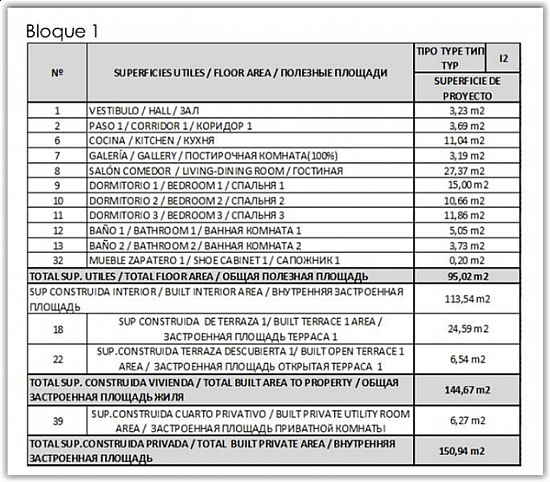 Bloque 1

| № | SUPERFICIES UTILES / FLOOR AREA / ПОЛЕЗНЫЕ ПЛОЩАДИ | TIPO TYPE ТИП TYP I2 SUPERFICIE DE PROYECTO |
|---|---|---|
| 1 | VESTIBULO / HALL / ЗАЛ | 3,23 m2 |
| 2 | PASO 1 / CORRIDOR 1 / КОРИДОР 1 | 3,69 m2 |
| 6 | COCINA / KITCHEN / КУХНЯ | 11,04 m2 |
| 7 | GALERÍA / GALLERY / ПОСТИРОЧНАЯ КОМНАТА(100%) | 3,19 m2 |
| 8 | SALÓN COMEDOR / LIVING-DINING ROOM / ГОСТИНАЯ | 27,37 m2 |
| 9 | DORMITORIO 1 / BEDROOM 1 / СПАЛЬНЯ 1 | 15,00 m2 |
| 10 | DORMITORIO 2 / BEDROOM 2 / СПАЛЬНЯ 2 | 10,66 m2 |
| 11 | DORMITORIO 3 / BEDROOM 3 / СПАЛЬНЯ 3 | 11,86 m2 |
| 12 | BAÑO 1 / BATHROOM 1 / ВАННАЯ КОМНАТА 1 | 5,05 m2 |
| 13 | BAÑO 2 / BATHROOM 2 / ВАННАЯ КОМНАТА 2 | 3,73 m2 |
| 32 | MUEBLE ZAPATERO 1 / SHOE CABINET 1 / САПОЖНИК 1 | 0,20 m2 |
| TOTAL SUP. UTILES / TOTAL FLOOR AREA / ОБЩАЯ ПОЛЕЗНАЯ ПЛОЩАДЬ | | 95,02 m2 |
| SUP CONSTRUIDA INTERIOR / BUILT INTERIOR AREA / ВНУТРЕННЯЯ ЗАСТРОЕННАЯ ПЛОЩАДЬ | | 113,54 m2 |
| 18 | SUP CONSTRUIDA DE TERRAZA 1/ BUILT TERRACE 1 AREA / ЗАСТРОЕННАЯ ПЛОЩАДЬ ТЕРРАСА 1 | 24,59 m2 |
| 22 | SUP.CONSTRUIDA TERRAZA DESCUBIERTA 1/ BUILT OPEN TERRACE 1 AREA / ЗАСТРОЕННАЯ ПЛОЩАДЬ ОТКРЫТАЯ ТЕРРАСА 1 | 6,54 m2 |
| TOTAL SUP. CONSTRUIDA VIVIENDA / TOTAL BUILT AREA TO PROPERTY / ОБЩАЯ ЗАСТРОЕННАЯ ПЛОЩАДЬ ЖИЛЯ | | 144,67 m2 |
| 39 | SUP.CONSTRUIDA CUARTO PRIVATIVO / BUILT PRIVATE UTILITY ROOM AREA / ЗАСТРОЕННАЯ ПЛОЩАДЬ ПРИВАТНОЙ КОМНАТЫ | 6,27 m2 |
| TOTAL SUP.CONSTRUIDA PRIVADA / TOTAL BUILT PRIVATE AREA / ВНУТРЕННЯЯ ЗАСТРОЕННАЯ ПЛОЩАДЬ | | 150,94 m2 |